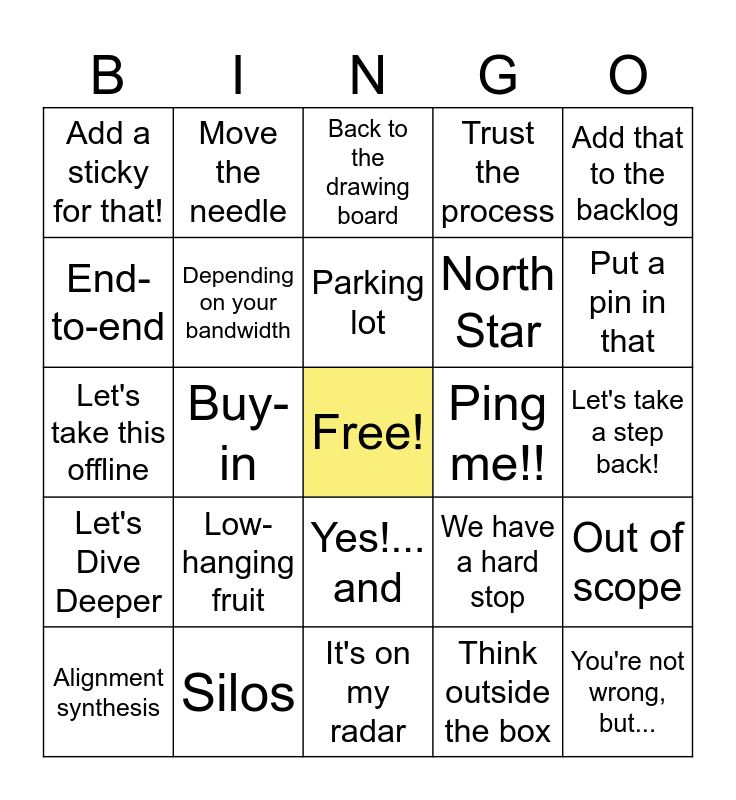 | B | I | N | G | O |
|---|---|---|---|---|
| Add a sticky for that! | Move the needle | Back to the drawing board | Trust the process | Add that to the backlog |
| End-to-end | Depending on your bandwidth | Parking lot | North Star | Put a pin in that |
| Let's take this offline | Buy-in | Free! | Ping me!! | Let's take a step back! |
| Let's Dive Deeper | Low-hanging fruit | Yes!... and | We have a hard stop | Out of scope |
| Alignment synthesis | Silos | It's on my radar | Think outside the box | You're not wrong, but... |